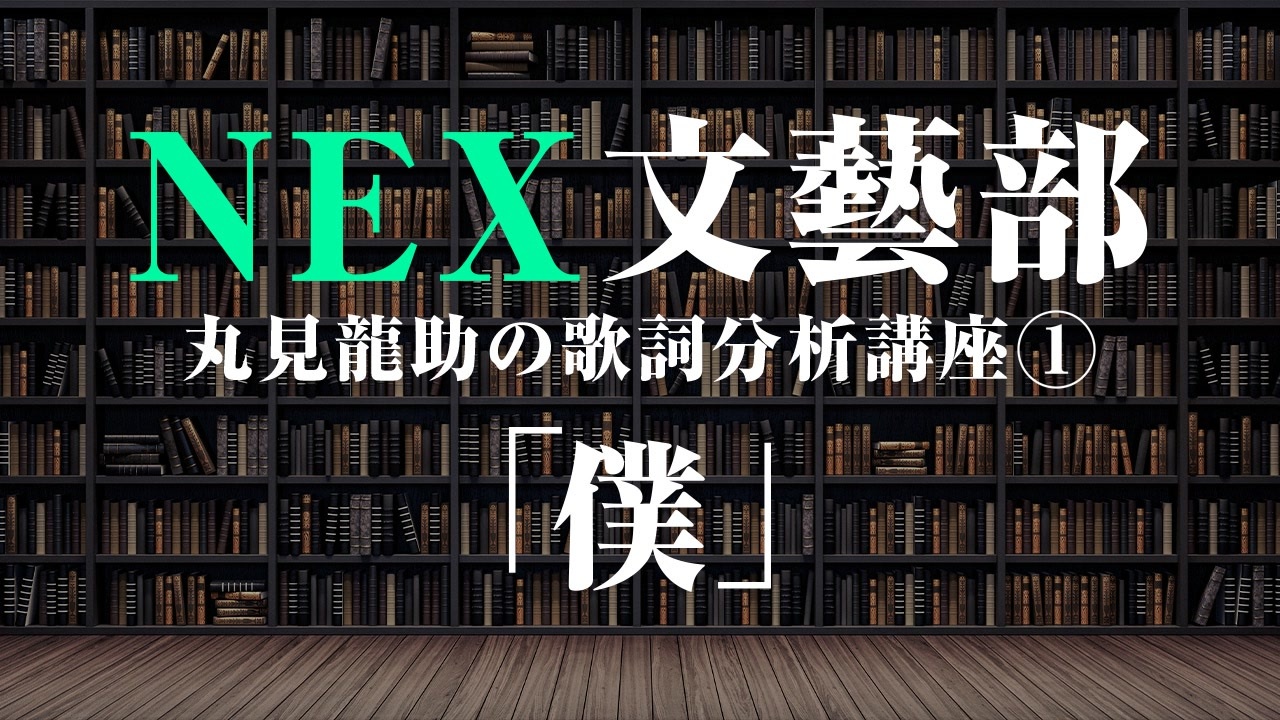 NEX文藝部
丸見龍助の歌詞分析講座①
「僕」